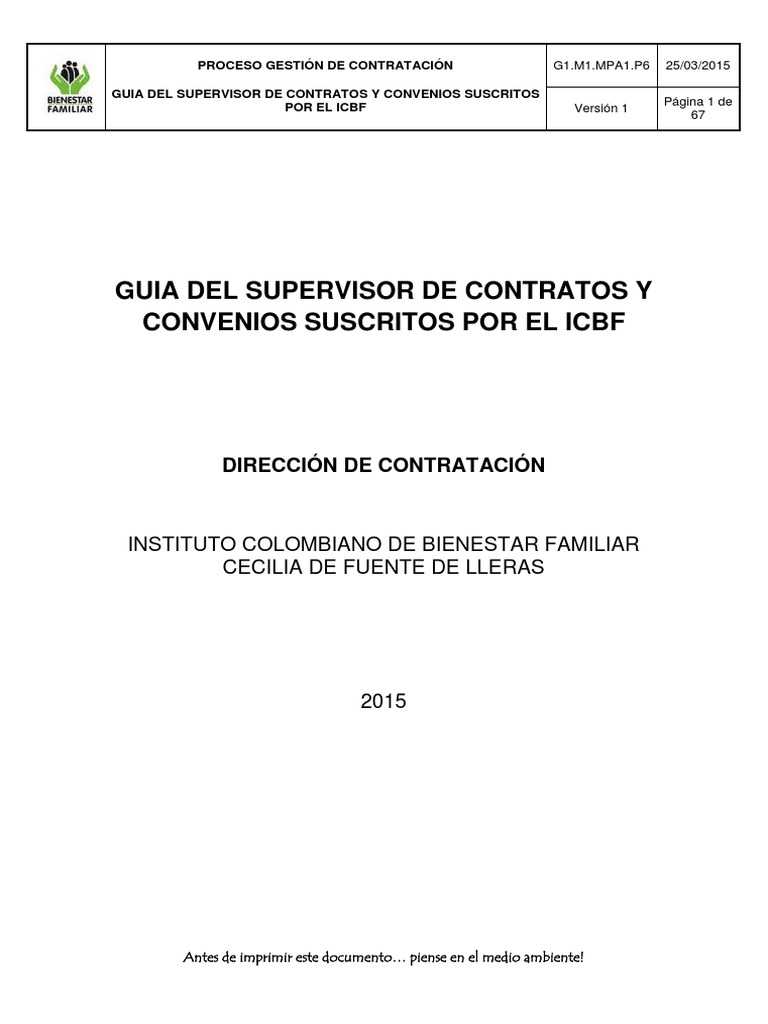 | BIENESTAR FAMILIAR | PROCESO GESTIÓN DE CONTRATACIÓN | G1.M1.MPA1.P6 | 25/03/2015 |
|---|---|---|---|
| | GUIA DEL SUPERVISOR DE CONTRATOS Y CONVENIOS SUSCRITOS POR EL ICBF | Versión 1 | Página 1 de 67 |

GUIA DEL SUPERVISOR DE CONTRATOS Y CONVENIOS SUSCRITOS POR EL ICBF

DIRECCIÓN DE CONTRATACIÓN

INSTITUTO COLOMBIANO DE BIENESTAR FAMILIAR CECILIA DE FUENTE DE LLERAS

2015

Antes de imprimir este documento… piense en el medio ambiente!